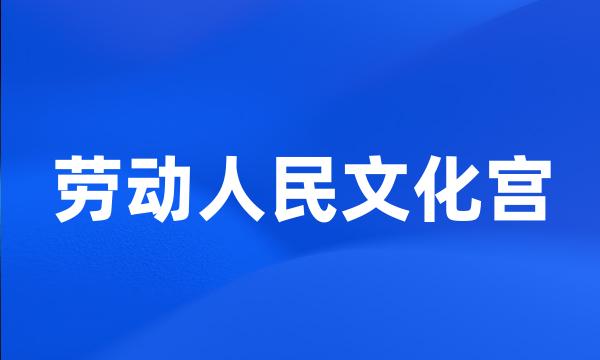 劳动人民文化宫